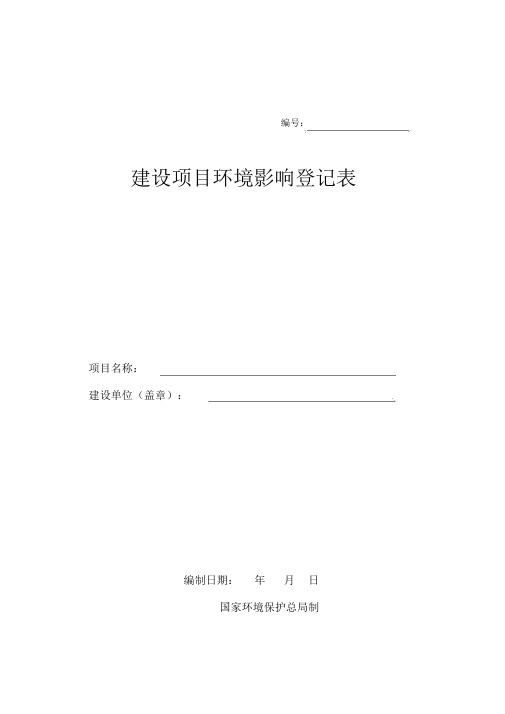 编号：

建设项目环境影响登记表

项目名称：

建设单位（盖章）：

编制日期： 年 月 日

国家环境保护总局制